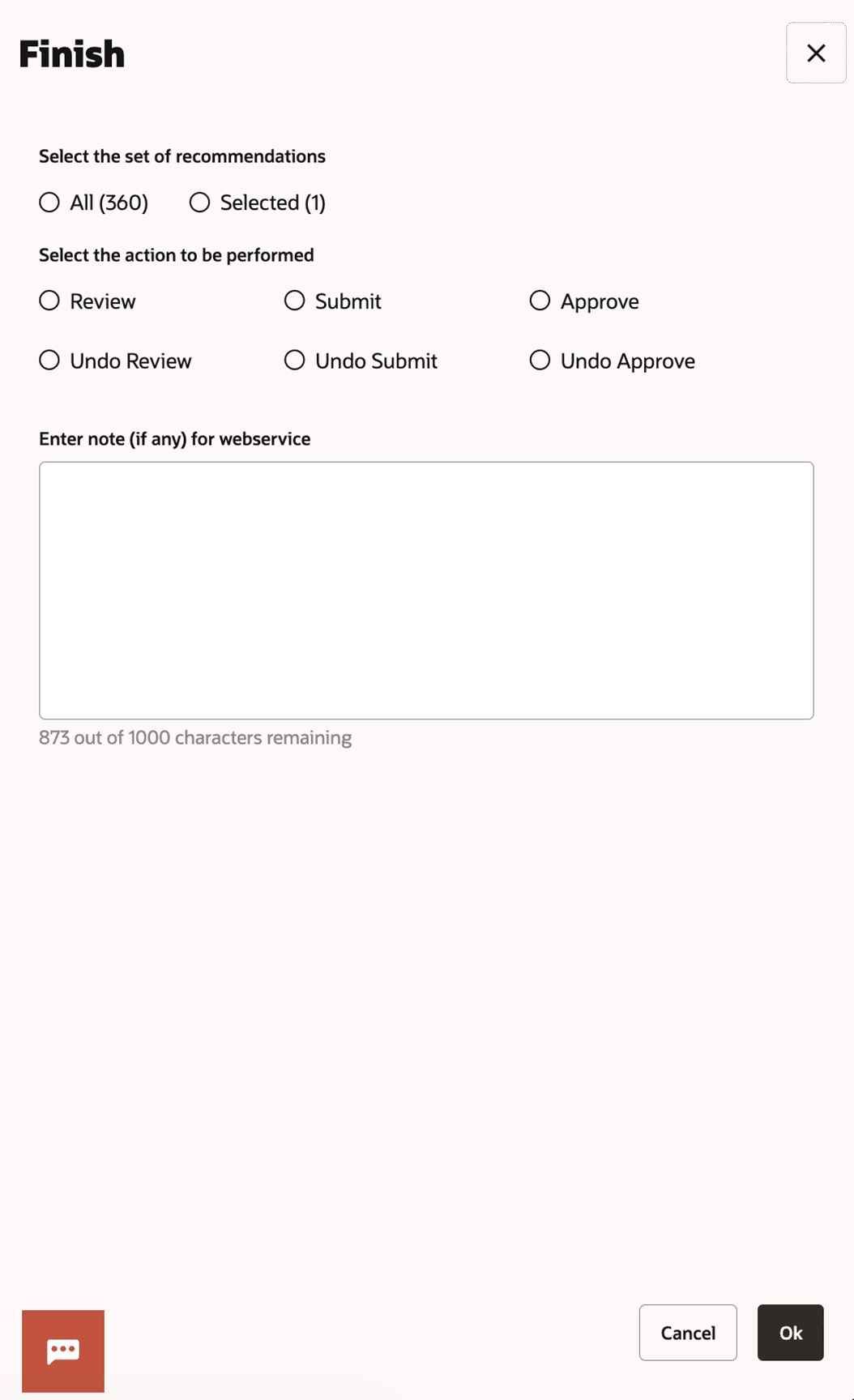 Finish

Select the set of recommendations

All (360)  Selected (1)

Select the action to be performed

Review  Submit  Approve

Undo Review  Undo Submit  Undo Approve

Enter note (if any) for webservice

873 out of 1000 characters remaining

Cancel  Ok